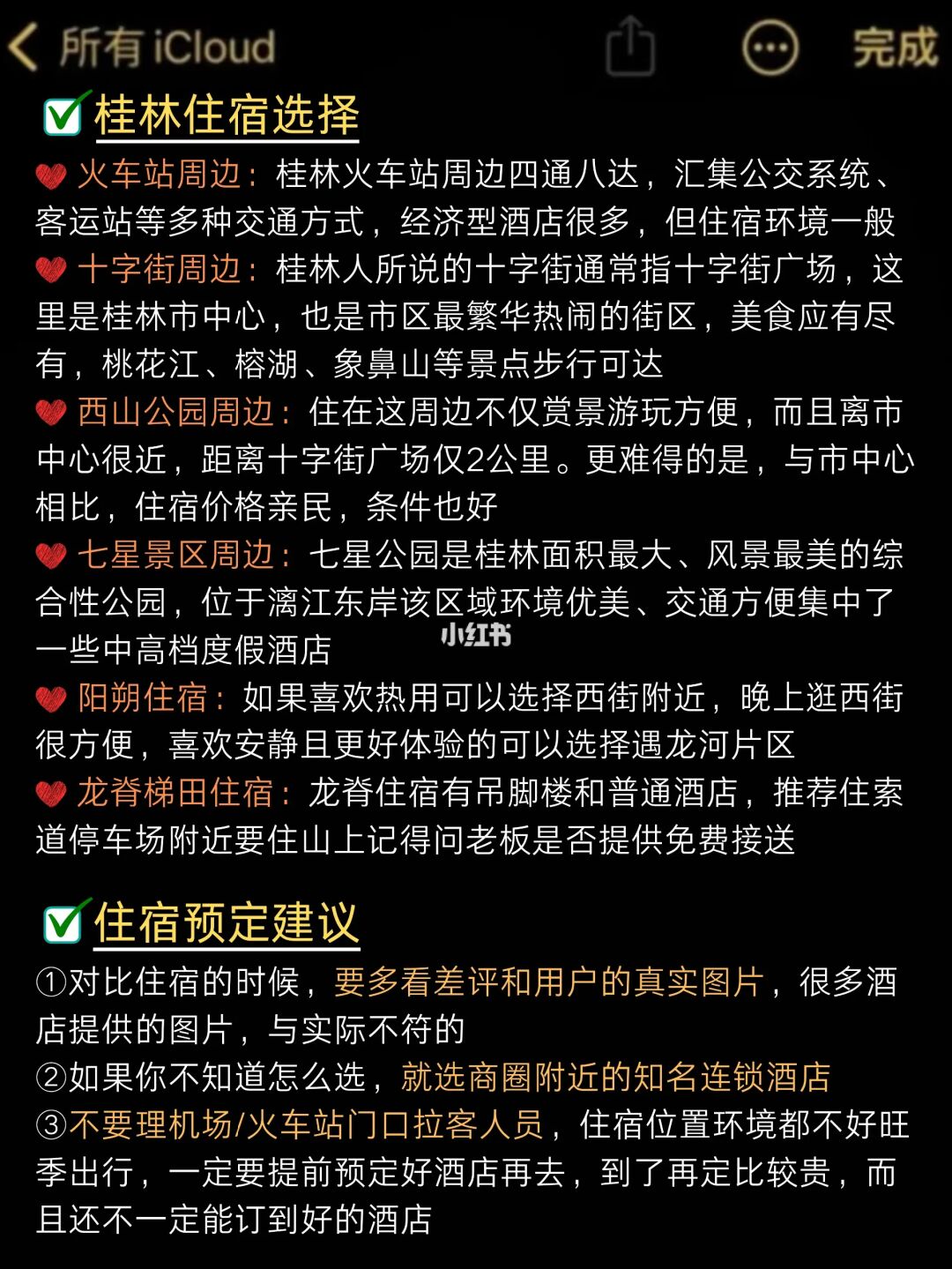 所有 iCloud 完成

桂林住宿选择

火车站周边：桂林火车站周边四通八达，汇集公交系统、客运站等多种交通方式，经济型酒店很多，但住宿环境一般

十字街周边：桂林人所说的十字街通常指十字街广场，这里是桂林市中心，也是市区最繁华热闹的街区，美食应有尽有，桃花江、榕湖、象鼻山等景点步行可达

西山公园周边：住在这周边不仅赏景游玩方便，而且离市中心很近，距离十字街广场仅2公里。更难得的是，与市中心相比，住宿价格亲民，条件也好

七星景区周边：七星公园是桂林面积最大、风景最美的综合性公园，位于漓江东岸该区域环境优美、交通方便集中了一些中高档度假酒店

小红书

阳朔住宿：如果喜欢热用可以选择西街附近，晚上逛西街很方便，喜欢安静且更好体验的可以选择遇龙河片区

龙脊梯田住宿：龙脊住宿有吊脚楼和普通酒店，推荐住索道停车场附近要住山上记得问老板是否提供免费接送

住宿预定建议

①对比住宿的时候，要多看差评和用户的真实图片，很多酒店提供的图片，与实际不符的

②如果你不知道怎么选，就选商圈附近的知名连锁酒店

③不要理机场/火车站门口拉客人员，住宿位置环境都不好旺季出行，一定要提前预定好酒店再去，到了再定比较贵，而且还不一定能订到好的酒店